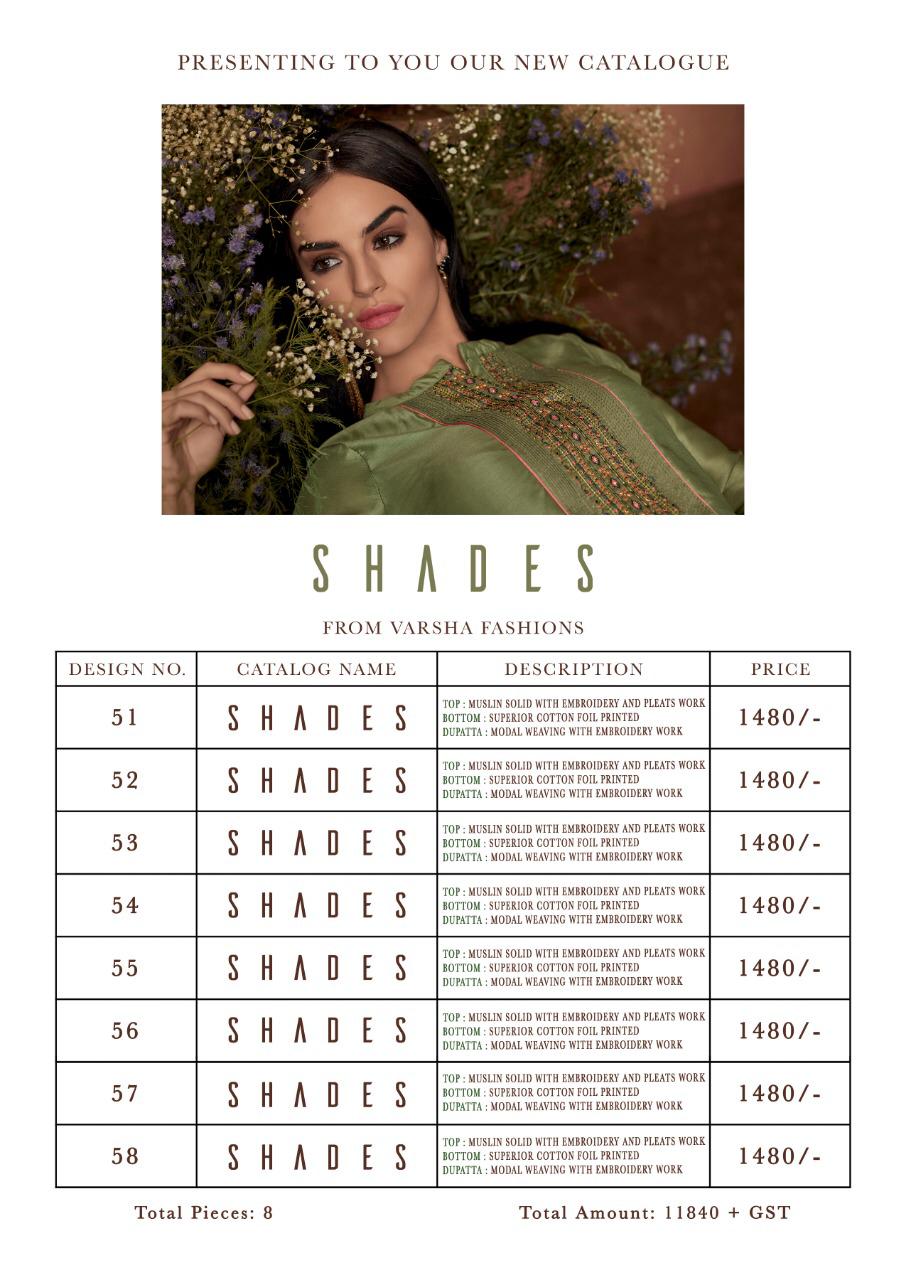 PRESENTING TO YOU OUR NEW CATALOGUE

SHADES

FROM VARSHA FASHIONS

| DESIGN NO. | CATALOG NAME | DESCRIPTION | PRICE |
|---|---|---|---|
| 51 | SHADES | TOP : MUSLIN SOLID WITH EMBROIDERY AND PLEATS WORK BOTTOM : SUPERIOR COTTON FOIL PRINTED DUPATTA : MODAL WEAVING WITH EMBROIDERY WORK | 1480/- |
| 52 | SHADES | TOP : MUSLIN SOLID WITH EMBROIDERY AND PLEATS WORK BOTTOM : SUPERIOR COTTON FOIL PRINTED DUPATTA : MODAL WEAVING WITH EMBROIDERY WORK | 1480/- |
| 53 | SHADES | TOP : MUSLIN SOLID WITH EMBROIDERY AND PLEATS WORK BOTTOM : SUPERIOR COTTON FOIL PRINTED DUPATTA : MODAL WEAVING WITH EMBROIDERY WORK | 1480/- |
| 54 | SHADES | TOP : MUSLIN SOLID WITH EMBROIDERY AND PLEATS WORK BOTTOM : SUPERIOR COTTON FOIL PRINTED DUPATTA : MODAL WEAVING WITH EMBROIDERY WORK | 1480/- |
| 55 | SHADES | TOP : MUSLIN SOLID WITH EMBROIDERY AND PLEATS WORK BOTTOM : SUPERIOR COTTON FOIL PRINTED DUPATTA : MODAL WEAVING WITH EMBROIDERY WORK | 1480/- |
| 56 | SHADES | TOP : MUSLIN SOLID WITH EMBROIDERY AND PLEATS WORK BOTTOM : SUPERIOR COTTON FOIL PRINTED DUPATTA : MODAL WEAVING WITH EMBROIDERY WORK | 1480/- |
| 57 | SHADES | TOP : MUSLIN SOLID WITH EMBROIDERY AND PLEATS WORK BOTTOM : SUPERIOR COTTON FOIL PRINTED DUPATTA : MODAL WEAVING WITH EMBROIDERY WORK | 1480/- |
| 58 | SHADES | TOP : MUSLIN SOLID WITH EMBROIDERY AND PLEATS WORK BOTTOM : SUPERIOR COTTON FOIL PRINTED DUPATTA : MODAL WEAVING WITH EMBROIDERY WORK | 1480/- |

Total Pieces: 8

Total Amount: 11840 + GST